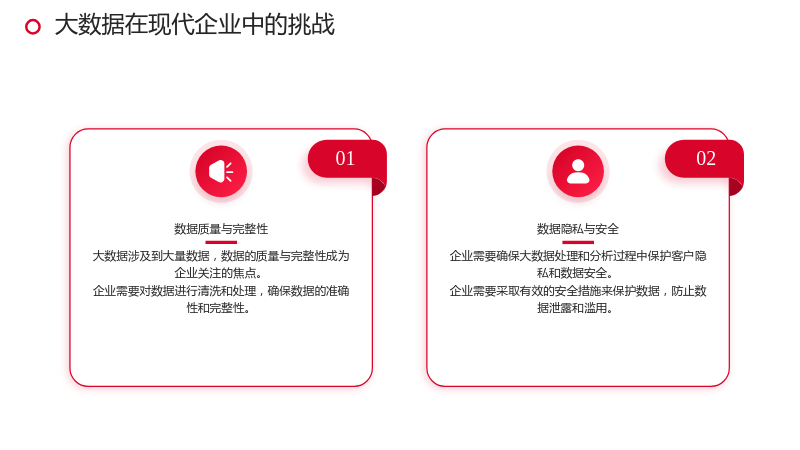 大数据在现代企业中的挑战

01

数据质量与完整性

大数据涉及到大量数据，数据的质量与完整性成为企业关注的焦点。

企业需要对数据进行清洗和处理，确保数据的准确性和完整性。

02

数据隐私与安全

企业需要确保大数据处理和分析过程中保护客户隐私和数据安全。

企业需要采取有效的安全措施来保护数据，防止数据泄露和滥用。